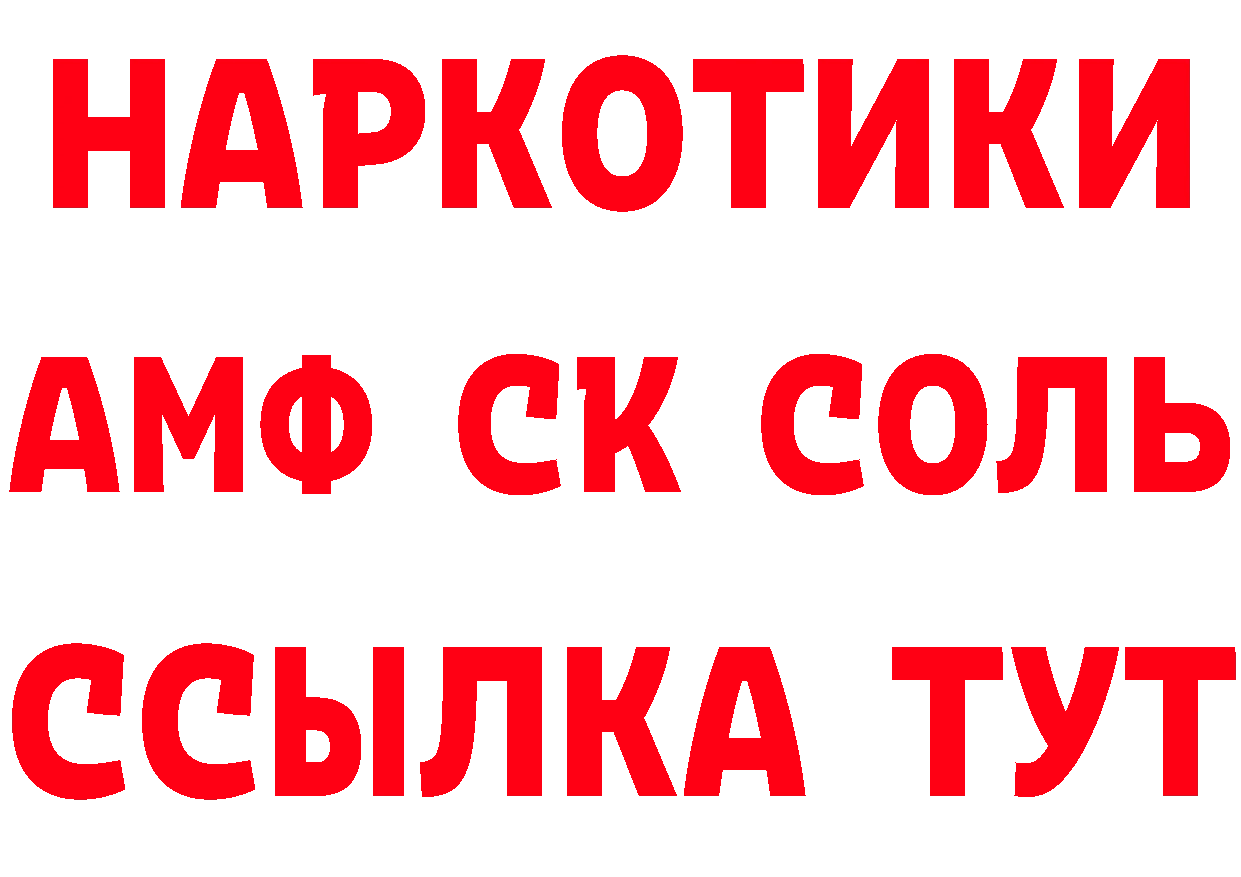 НАРКОТИКИ
АМФ СК СОЛЬ
ССЫЛКА ТУТ